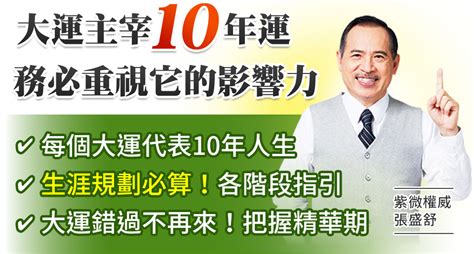 大運主宰10年運
務必重視它的影響力

✔ 每個大運代表10年人生
✔ 生涯規劃必算！各階段指引
✔ 大運錯過不再來！把握精華期

紫微權威
張盛舒